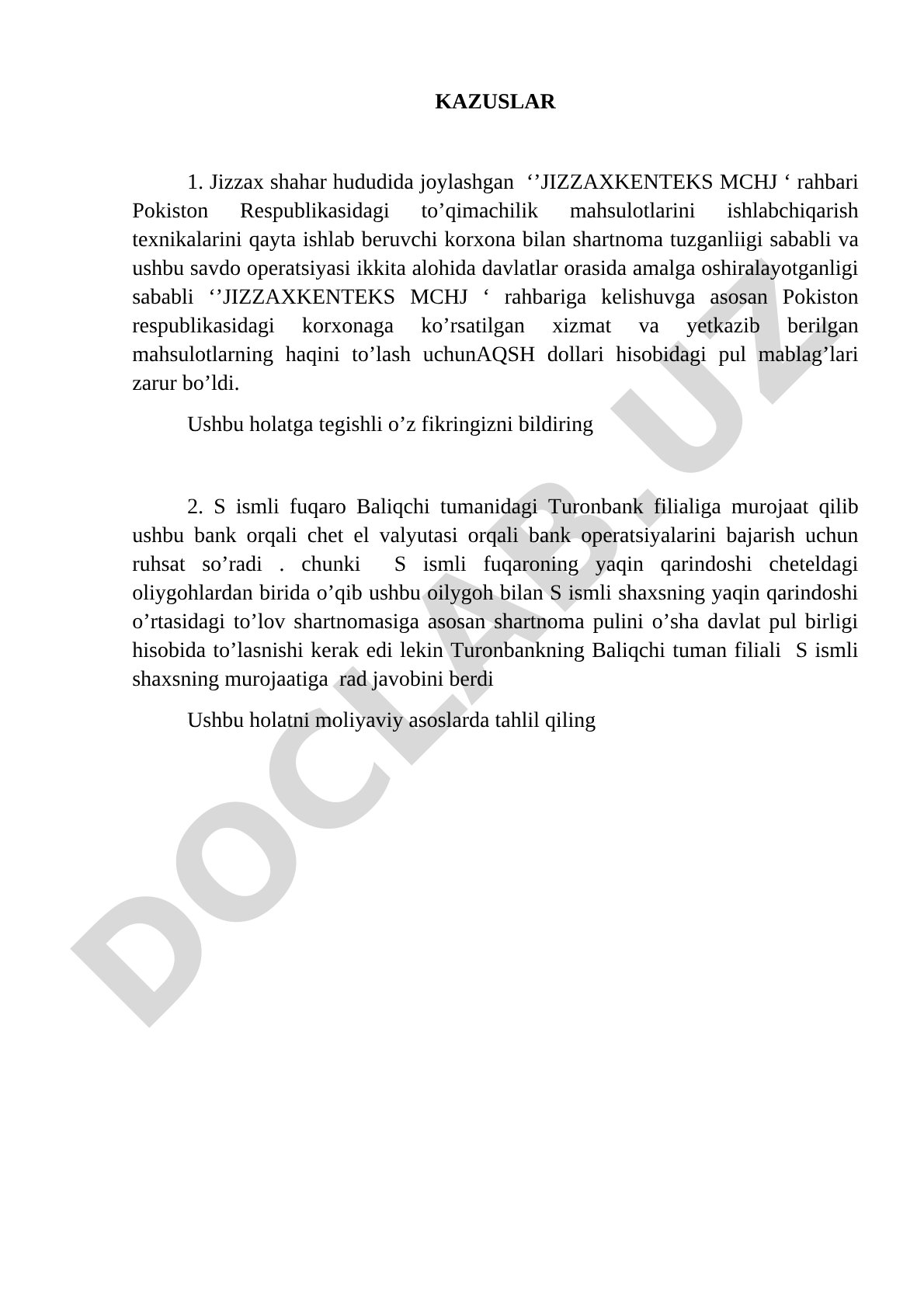 KAZUSLAR

1. Jizzax shahar hududida joylashgan ‘’JIZZAXKENTEKS MCHJ ‘ rahbari Pokiston Respublikasidagi to’qimachilik mahsulotlarini ishlabchiqarish texnikalarini qayta ishlab beruvchi korxona bilan shartnoma tuzganliigi sababli va ushbu savdo operatsiyasi ikkita alohida davlatlar orasida amalga oshiralayotganligi sababli ‘’JIZZAXKENTEKS MCHJ ‘ rahbariga kelishuvga asosan Pokiston respublikasidagi korxonaga ko’rsatilgan xizmat va yetkazib berilgan mahsulotlarning haqini to’lash uchunAQSH dollari hisobidagi pul mablag’lari zarur bo’ldi.

Ushbu holatga tegishli o’z fikringizni bildiring

2. S ismli fuqaro Baliqchi tumanidagi Turonbank filialiga murojaat qilib ushbu bank orqali chet el valyutasi orqali bank operatsiyalarini bajarish uchun ruhsat so’radi . chunki S ismli fuqaroning yaqin qarindoshi cheteldagi oliygohlardan birida o’qib ushbu oilygoh bilan S ismli shaxsning yaqin qarindoshi o’rtasidagi to’lov shartnomasiga asosan shartnoma pulini o’sha davlat pul birligi hisobida to’lasnishi kerak edi lekin Turonbankning Baliqchi tuman filiali S ismli shaxsning murojaatiga rad javobini berdi

Ushbu holatni moliyaviy asoslarda tahlil qiling

DOCLAB.UZ